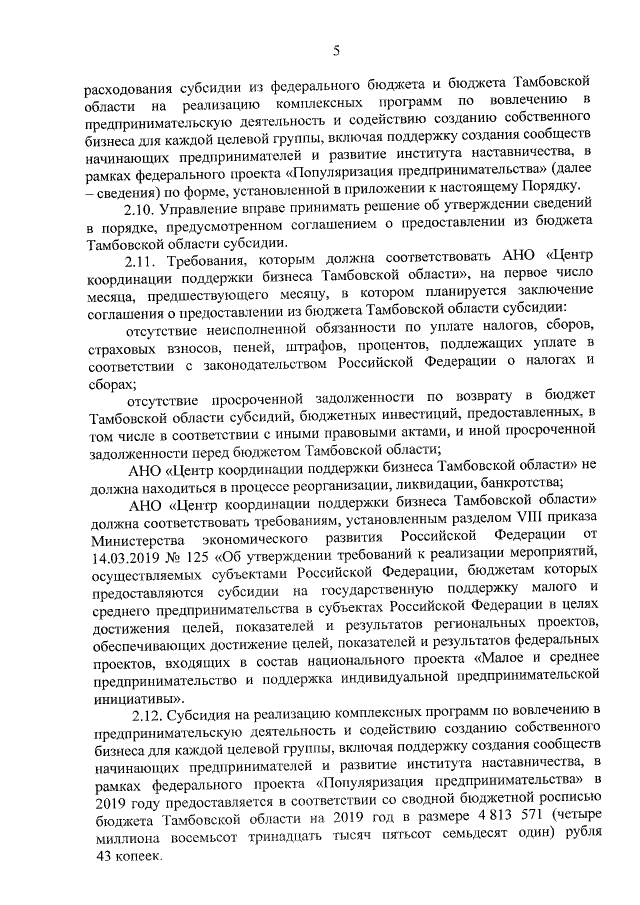 5

расходования субсидии из федерального бюджета и бюджета Тамбовской области на реализацию комплексных программ по вовлечению в предпринимательскую деятельность и содействию созданию собственного бизнеса для каждой целевой группы, включая поддержку создания сообществ начинающих предпринимателей и развитие института наставничества, в рамках федерального проекта «Популяризация предпринимательства» (далее – сведения) по форме, установленной в приложении к настоящему Порядку.

2.10. Управление вправе принимать решение об утверждении сведений в порядке, предусмотренном соглашением о предоставлении из бюджета Тамбовской области субсидии.

2.11. Требования, которым должна соответствовать АНО «Центр координации поддержки бизнеса Тамбовской области», на первое число месяца, предшествующего месяцу, в котором планируется заключение соглашения о предоставлении из бюджета Тамбовской области субсидии:

отсутствие неисполненной обязанности по уплате налогов, сборов, страховых взносов, пеней, штрафов, процентов, подлежащих уплате в соответствии с законодательством Российской Федерации о налогах и сборах;

отсутствие просроченной задолженности по возврату в бюджет Тамбовской области субсидий, бюджетных инвестиций, предоставленных, в том числе в соответствии с иными правовыми актами, и иной просроченной задолженности перед бюджетом Тамбовской области;

АНО «Центр координации поддержки бизнеса Тамбовской области» не должна находиться в процессе реорганизации, ликвидации, банкротства;

АНО «Центр координации поддержки бизнеса Тамбовской области» должна соответствовать требованиям, установленным разделом VIII приказа Министерства экономического развития Российской Федерации от 14.03.2019 № 125 «Об утверждении требований к реализации мероприятий, осуществляемых субъектами Российской Федерации, бюджетам которых предоставляются субсидии на государственную поддержку малого и среднего предпринимательства в субъектах Российской Федерации в целях достижения целей, показателей и результатов региональных проектов, обеспечивающих достижение целей, показателей и результатов федеральных проектов, входящих в состав национального проекта «Малое и среднее предпринимательство и поддержка индивидуальной предпринимательской инициативы».

2.12. Субсидия на реализацию комплексных программ по вовлечению в предпринимательскую деятельность и содействию созданию собственного бизнеса для каждой целевой группы, включая поддержку создания сообществ начинающих предпринимателей и развитие института наставничества, в рамках федерального проекта «Популяризация предпринимательства» в 2019 году предоставляется в соответствии со сводной бюджетной росписью бюджета Тамбовской области на 2019 год в размере 4 813 571 (четыре миллиона восемьсот тринадцать тысяч пятьсот семьдесят один) рубля 43 копеек.